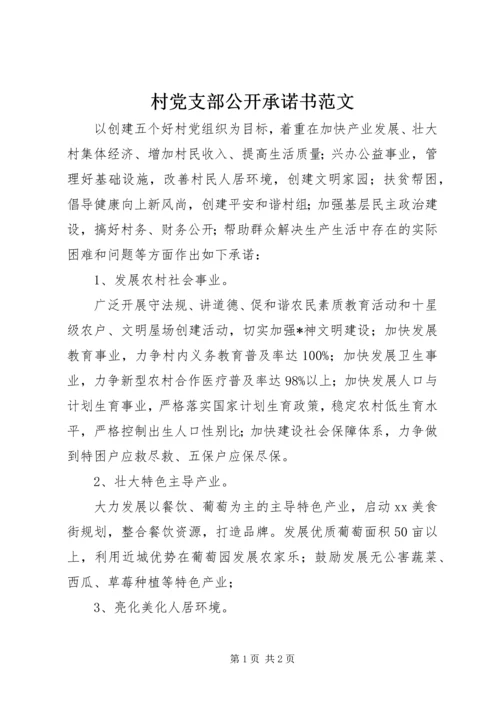 村党支部公开承诺书范文

以创建五个好村党组织为目标，着重在加快产业发展、壮大村集体经济、增加村民收入、提高生活质量；兴办公益事业，管理好基础设施，改善村民人居环境，创建文明家园；扶贫帮困，倡导健康向上新风尚，创建平安和谐村组；加强基层民主政治建设，搞好村务、财务公开；帮助群众解决生产生活中存在的实际困难和问题等方面作出如下承诺：

1、发展农村社会事业。

广泛开展守法规、讲道德、促和谐农民素质教育活动和十星级农户、文明屋场创建活动，切实加强*神文明建设；加快发展教育事业，力争村内义务教育普及率达100%；加快发展卫生事业，力争新型农村合作医疗普及率达98%以上；加快发展人口与计划生育事业，严格落实国家计划生育政策，稳定农村低生育水平，严格控制出生人口性别比；加快建设社会保障体系，力争做到特困户应救尽救、五保户应保尽保。

2、壮大特色主导产业。

大力发展以餐饮、葡萄为主的主导特色产业，启动xx美食街规划，整合餐饮资源，打造品牌。发展优质葡萄面积50亩以上，利用近城优势在葡萄园发展农家乐；鼓励发展无公害蔬菜、西瓜、草莓种植等特色产业；

3、亮化美化人居环境。

第1页 共2页